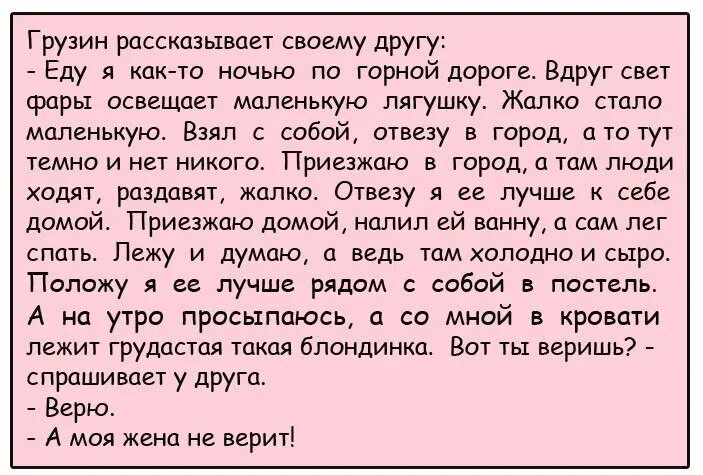 Грузин рассказывает своему другу:
- Еду я как-то ночью по горной дороге. Вдруг свет фары освещает маленькую лягушку. Жалко стало маленькую. Взял с собой, отвезу в город, а то тут темно и нет никого. Приезжаю в город, а там люди ходят, раздавят, жалко. Отвезу я ее лучше к себе домой. Приезжаю домой, налил ей ванну, а сам лег спать. Лежу и думаю, а ведь там холодно и сыро. Положу я ее лучше рядом с собой в постель. А на утро просыпаюсь, а со мной в кровати лежит грудастая такая блондинка. Вот ты веришь? - спрашивает у друга.
- Верю.
- А моя жена не верит!